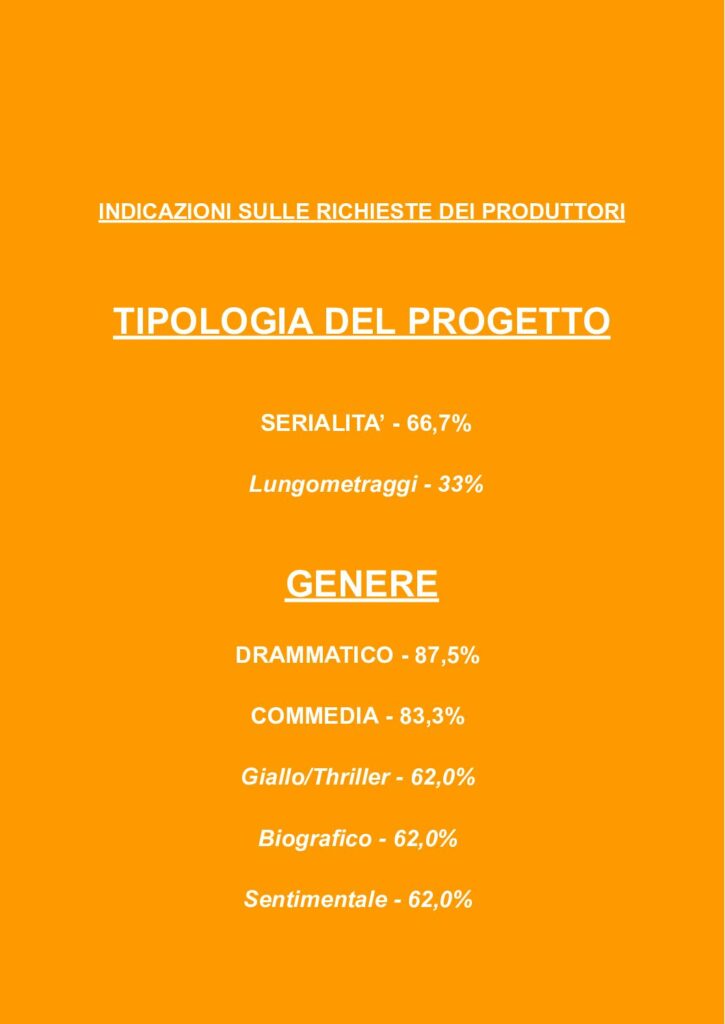 INDICAZIONI SULLE RICHIESTE DEI PRODUTTORI

TIPOLOGIA DEL PROGETTO

SERIALITA' - 66,7%

Lungometraggi - 33%

GENERE

DRAMMATICO - 87,5%

COMMEDIA - 83,3%

Giallo/Thriller - 62,0%

Biografico - 62,0%

Sentimentale - 62,0%